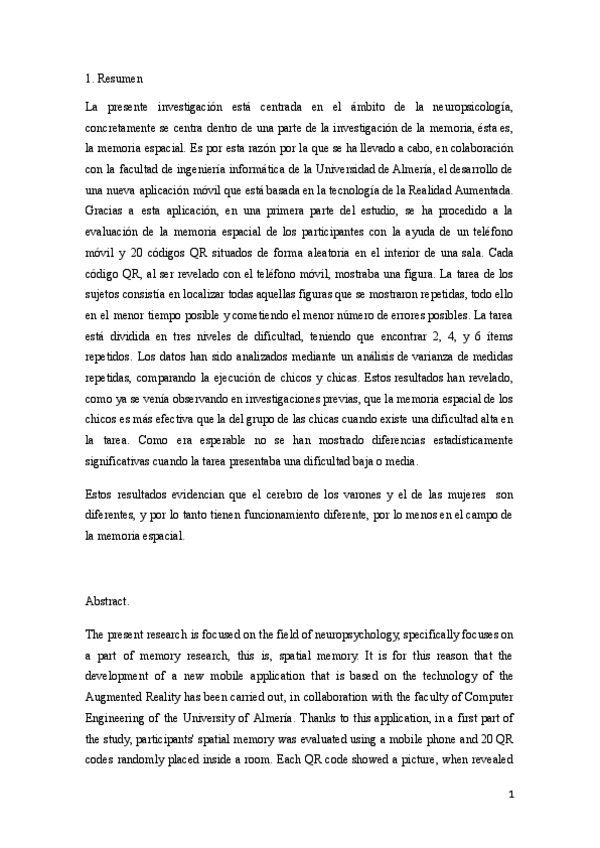 1. Resumen

La presente investigación está centrada en el ámbito de la neuropsicología, concretamente se centra dentro de una parte de la investigación de la memoria, ésta es, la memoria espacial. Es por esta razón por la que se ha llevado a cabo, en colaboración con la facultad de ingeniería informática de la Universidad de Almería, el desarrollo de una nueva aplicación móvil que está basada en la tecnología de la Realidad Aumentada. Gracias a esta aplicación, en una primera parte del estudio, se ha procedido a la evaluación de la memoria espacial de los participantes con la ayuda de un teléfono móvil y 20 códigos QR situados de forma aleatoria en el interior de una sala. Cada código QR, al ser revelado con el teléfono móvil, mostraba una figura. La tarea de los sujetos consistía en localizar todas aquellas figuras que se mostraron repetidas, todo ello en el menor tiempo posible y cometiendo el menor número de errores posibles. La tarea está dividida en tres niveles de dificultad, teniendo que encontrar 2, 4, y 6 ítems repetidos. Los datos han sido analizados mediante un análisis de varianza de medidas repetidas, comparando la ejecución de chicos y chicas. Estos resultados han revelado, como ya se venía observando en investigaciones previas, que la memoria espacial de los chicos es más efectiva que la del grupo de las chicas cuando existe una dificultad alta en la tarea. Como era esperable no se han mostrado diferencias estadísticamente significativas cuando la tarea presentaba una dificultad baja o media.

Estos resultados evidencian que el cerebro de los varones y el de las mujeres son diferentes, y por lo tanto tienen funcionamiento diferente, por lo menos en el campo de la memoria espacial.

Abstract.

The present research is focused on the field of neuropsychology, specifically focuses on a part of memory research, this is, spatial memory. It is for this reason that the development of a new mobile application that is based on the technology of the Augmented Reality has been carried out, in collaboration with the faculty of Computer Engineering of the University of Almería. Thanks to this application, in a first part of the study, participants' spatial memory was evaluated using a mobile phone and 20 QR codes randomly placed inside a room. Each QR code showed a picture, when revealed

1